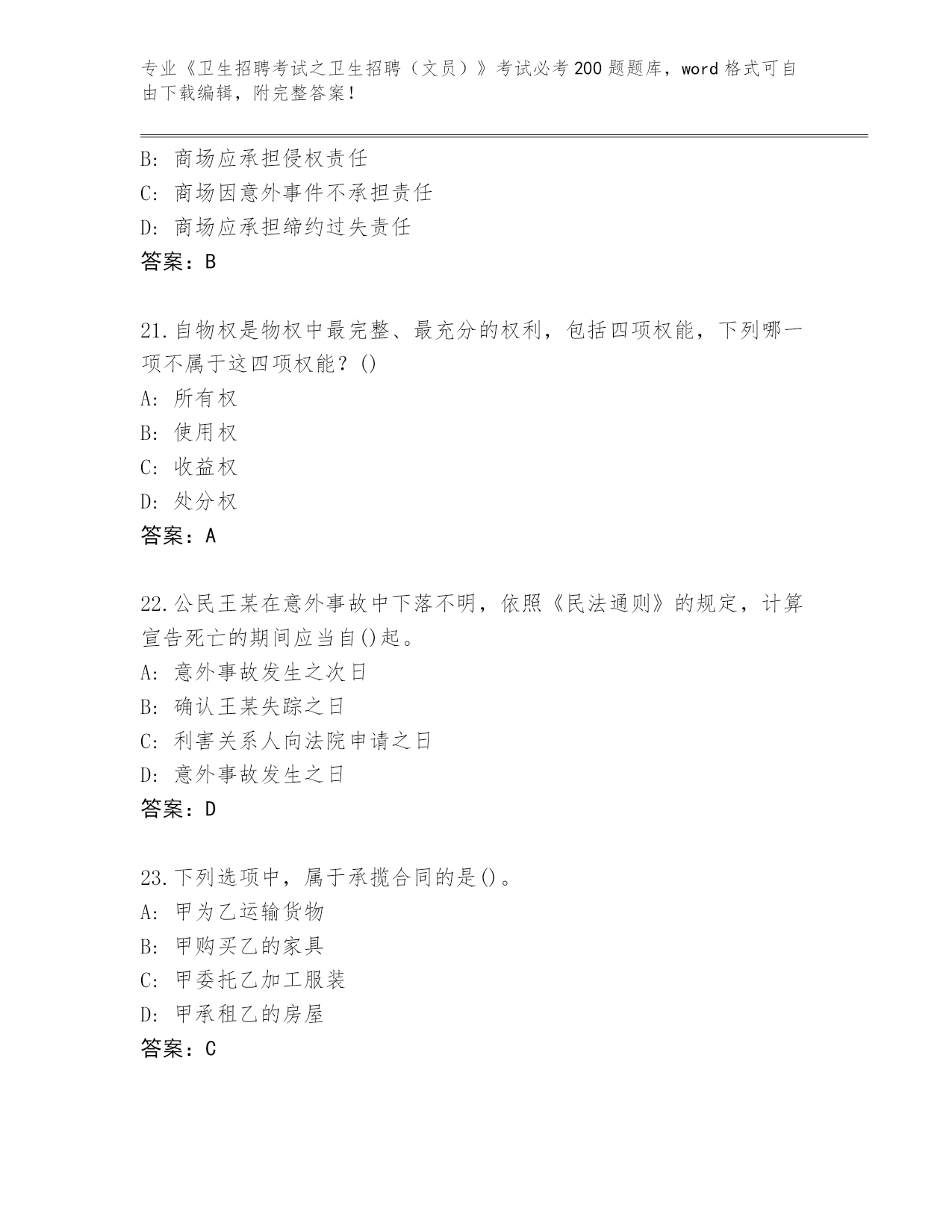 专业《卫生招聘考试之卫生招聘（文员）》考试必考200题题库，word格式可自由下载编辑，附完整答案！

B: 商场应承担侵权责任
C: 商场因意外事件不承担责任
D: 商场应承担缔约过失责任
答案：B

21.自物权是物权中最完整、最充分的权利，包括四项权能，下列哪一项不属于这四项权能？()
A: 所有权
B: 使用权
C: 收益权
D: 处分权
答案：A

22.公民王某在意外事故中下落不明，依照《民法通则》的规定，计算宣告死亡的期间应当自()起。
A: 意外事故发生之次日
B: 确认王某失踪之日
C: 利害关系人向法院申请之日
D: 意外事故发生之日
答案：D

23.下列选项中，属于承揽合同的是()。
A: 甲为乙运输货物
B: 甲购买乙的家具
C: 甲委托乙加工服装
D: 甲承租乙的房屋
答案：C